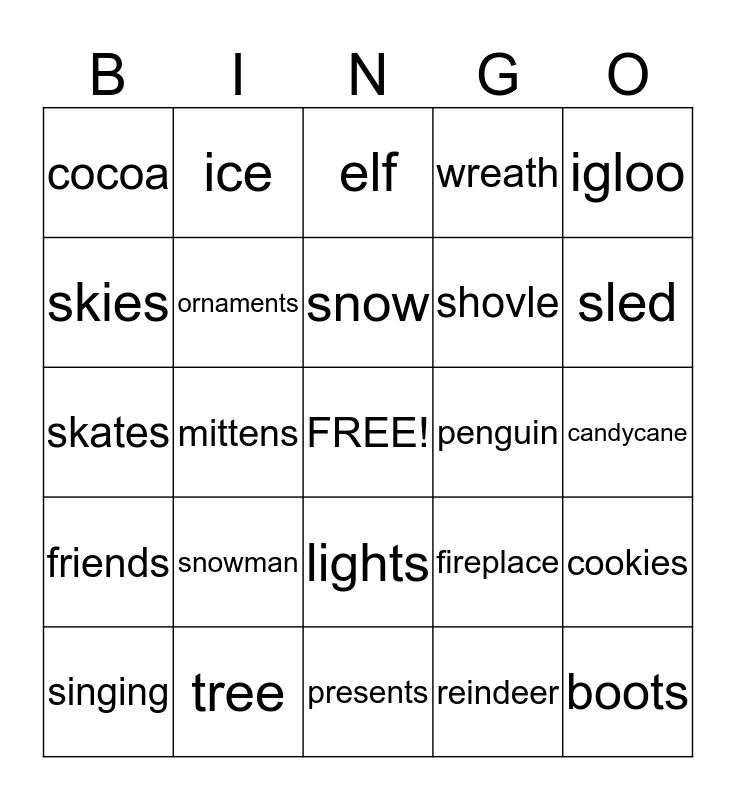 | B | I | N | G | O |
|---|---|---|---|---|
| cocoa | ice | elf | wreath | igloo |
| skies | ornaments | snow | shovle | sled |
| skates | mittens | FREE! | penguin | candycane |
| friends | snowman | lights | fireplace | cookies |
| singing | tree | presents | reindeer | boots |